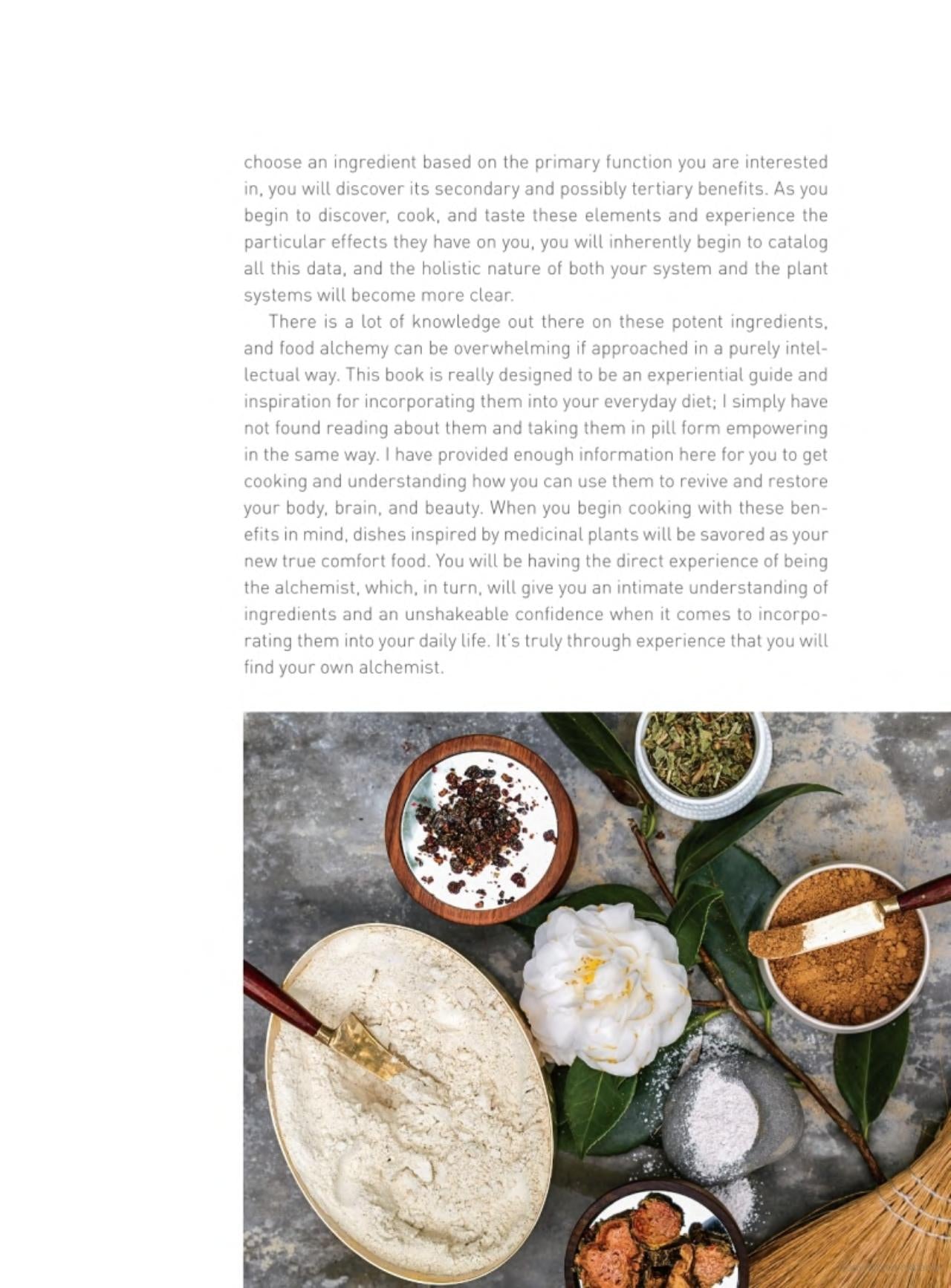 choose an ingredient based on the primary function you are interested in, you will discover its secondary and possibly tertiary benefits. As you begin to discover, cook, and taste these elements and experience the particular effects they have on you, you will inherently begin to catalog all this data, and the holistic nature of both your system and the plant systems will become more clear.

There is a lot of knowledge out there on these potent ingredients, and food alchemy can be overwhelming if approached in a purely intellectual way. This book is really designed to be an experiential guide and inspiration for incorporating them into your everyday diet; I simply have not found reading about them and taking them in pill form empowering in the same way. I have provided enough information here for you to get cooking and understanding how you can use them to revive and restore your body, brain, and beauty. When you begin cooking with these benefits in mind, dishes inspired by medicinal plants will be savored as your new true comfort food. You will be having the direct experience of being the alchemist, which, in turn, will give you an intimate understanding of ingredients and an unshakeable confidence when it comes to incorporating them into your daily life. It's truly through experience that you will find your own alchemist.